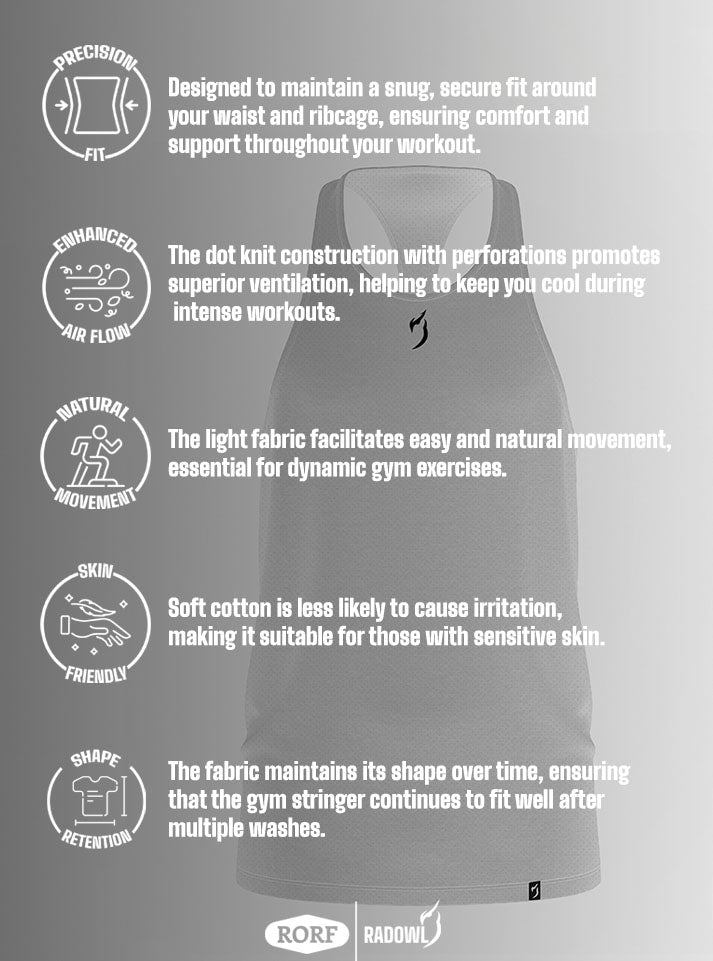 PRECISION
FIT

Designed to maintain a snug, secure fit around your waist and ribcage, ensuring comfort and support throughout your workout.

ENHANCED
AIR FLOW

The dot knit construction with perforations promotes superior ventilation, helping to keep you cool during intense workouts.

NATURAL
MOVEMENT

The light fabric facilitates easy and natural movement, essential for dynamic gym exercises.

SKIN
FRIENDLY

Soft cotton is less likely to cause irritation, making it suitable for those with sensitive skin.

SHAPE
RETENTION

The fabric maintains its shape over time, ensuring that the gym stringer continues to fit well after multiple washes.

RORF
RADOWL